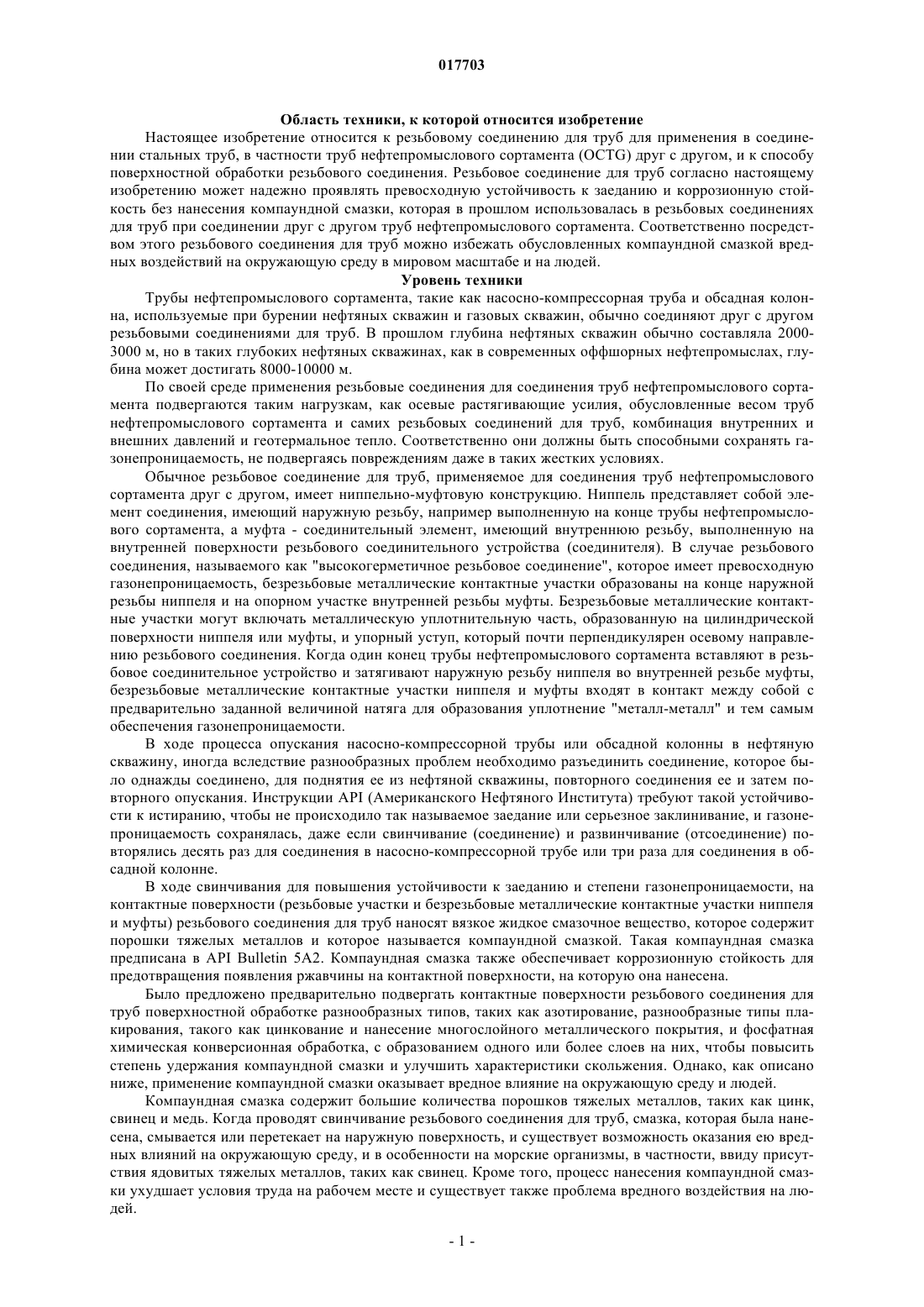 017703

Область техники, к которой относится изобретение

Настоящее изобретение относится к резьбовому соединению для труб для применения в соединении стальных труб, в частности труб нефтепромыслового сортамента (OCTG) друг с другом, и к способу поверхностной обработки резьбового соединения. Резьбовое соединение для труб согласно настоящему изобретению может надежно проявлять превосходную устойчивость к заеданию и коррозионную стойкость без нанесения компаундной смазки, которая в прошлом использовалась в резьбовых соединениях для труб при соединении друг с другом труб нефтепромыслового сортамента. Соответственно посредством этого резьбового соединения для труб можно избежать обусловленных компаундной смазкой вредных воздействий на окружающую среду в мировом масштабе и на людей.

Уровень техники

Трубы нефтепромыслового сортамента, такие как насосно-компрессорная труба и обсадная колонна, используемые при бурении нефтяных скважин и газовых скважин, обычно соединяют друг с другом резьбовыми соединениями для труб. В прошлом глубина нефтяных скважин обычно составляла 2000-3000 м, но в таких глубоких нефтяных скважинах, как в современных оффшорных нефтепромыслах, глубина может достигать 8000-10000 м.

По своей среде применения резьбовые соединения для соединения труб нефтепромыслового сортамента подвергаются таким нагрузкам, как осевые растягивающие усилия, обусловленные весом труб нефтепромыслового сортамента и самих резьбовых соединений для труб, комбинация внутренних и внешних давлений и геотермальное тепло. Соответственно они должны быть способными сохранять газонепроницаемость, не подвергаясь повреждениям даже в таких жестких условиях.

Обычное резьбовое соединение для труб, применяемое для соединения труб нефтепромыслового сортамента друг с другом, имеет ниппельно-муфтовую конструкцию. Ниппель представляет собой элемент соединения, имеющий наружную резьбу, например выполненную на конце трубы нефтепромыслового сортамента, а муфта - соединительный элемент, имеющий внутреннюю резьбу, выполненную на внутренней поверхности резьбового соединительного устройства (соединителя). В случае резьбового соединения, называемого как "высокогерметичное резьбовое соединение", которое имеет превосходную газонепроницаемость, безрезьбовые металлические контактные участки образованы на конце наружной резьбы ниппеля и на опорном участке внутренней резьбы муфты. Безрезьбовые металлические контактные участки могут включать металлическую уплотнительную часть, образованную на цилиндрической поверхности ниппеля или муфты, и упорный уступ, который почти перпендикулярен осевому направлению резьбового соединения. Когда один конец трубы нефтепромыслового сортамента вставляют в резьбовое соединительное устройство и затягивают наружную резьбу ниппеля во внутренней резьбе муфты, безрезьбовые металлические контактные участки ниппеля и муфты входят в контакт между собой с предварительно заданной величиной натяга для образования уплотнение "металл-металл" и тем самым обеспечения газонепроницаемости.

В ходе процесса опускания насосно-компрессорной трубы или обсадной колонны в нефтяную скважину, иногда вследствие разнообразных проблем необходимо разъединить соединение, которое было однажды соединено, для поднятия ее из нефтяной скважины, повторного соединения ее и затем повторного опускания. Инструкции API (Американского Нефтяного Института) требуют такой устойчивости к истиранию, чтобы не происходило так называемое заедание или серьезное заклинивание, и газонепроницаемость сохранялась, даже если свинчивание (соединение) и развинчивание (отсоединение) повторялись десять раз для соединения в насосно-компрессорной трубе или три раза для соединения в обсадной колонне.

В ходе свинчивания для повышения устойчивости к заеданию и степени газонепроницаемости, на контактные поверхности (резьбовые участки и безрезьбовые металлические контактные участки ниппеля и муфты) резьбового соединения для труб наносят вязкое жидкое смазочное вещество, которое содержит порошки тяжелых металлов и которое называется компаундной смазкой. Такая компаундная смазка предписана в API Bulletin 5A2. Компаундная смазка также обеспечивает коррозионную стойкость для предотвращения появления ржавчины на контактной поверхности, на которую она нанесена.

Было предложено предварительно подвергать контактные поверхности резьбового соединения для труб поверхностной обработке разнообразных типов, таких как азотирование, разнообразные типы плакирования, такого как цинкование и нанесение многослойного металлического покрытия, и фосфатная химическая конверсионная обработка, с образованием одного или более слоев на них, чтобы повысить степень удержания компаундной смазки и улучшить характеристики скольжения. Однако, как описано ниже, применение компаундной смазки оказывает вредное влияние на окружающую среду и людей.

Компаундная смазка содержит большие количества порошков тяжелых металлов, таких как цинк, свинец и медь. Когда проводят свинчивание резьбового соединения для труб, смазка, которая была нанесена, смывается или перетекает на наружную поверхность, и существует возможность оказания ею вредных влияний на окружающую среду, и в особенности на морские организмы, в частности, ввиду присутствия ядовитых тяжелых металлов, таких как свинец. Кроме того, процесс нанесения компаундной смазки ухудшает условия труда на рабочем месте и существует также проблема вредного воздействия на людей.

- 1 -